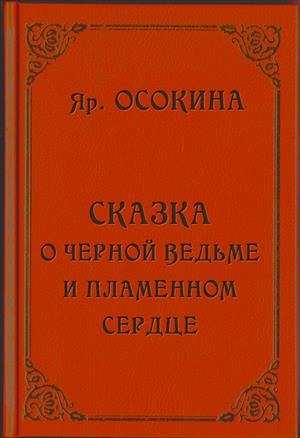 Яр. ОСОКИНА

СКАЗКА
О ЧЕРНОЙ ВЕДЬМЕ
И ПЛАМЕННОМ
СЕРДЦЕ